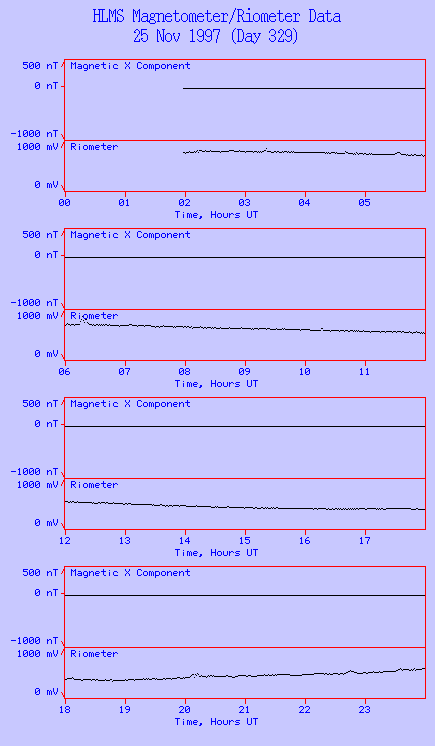 HLMS Magnetometer/Riometer Data
25 Nov 1997 (Day 329)

500 nT
0 nT
-1000 nT
Magnetic X Component
1000 mV
0 mV
Riometer
00 01 02 03 04 05
Time, Hours UT

500 nT
0 nT
-1000 nT
Magnetic X Component
1000 mV
0 mV
Riometer
06 07 08 09 10 11
Time, Hours UT

500 nT
0 nT
-1000 nT
Magnetic X Component
1000 mV
0 mV
Riometer
12 13 14 15 16 17
Time, Hours UT

500 nT
0 nT
-1000 nT
Magnetic X Component
1000 mV
0 mV
Riometer
18 19 20 21 22 23
Time, Hours UT